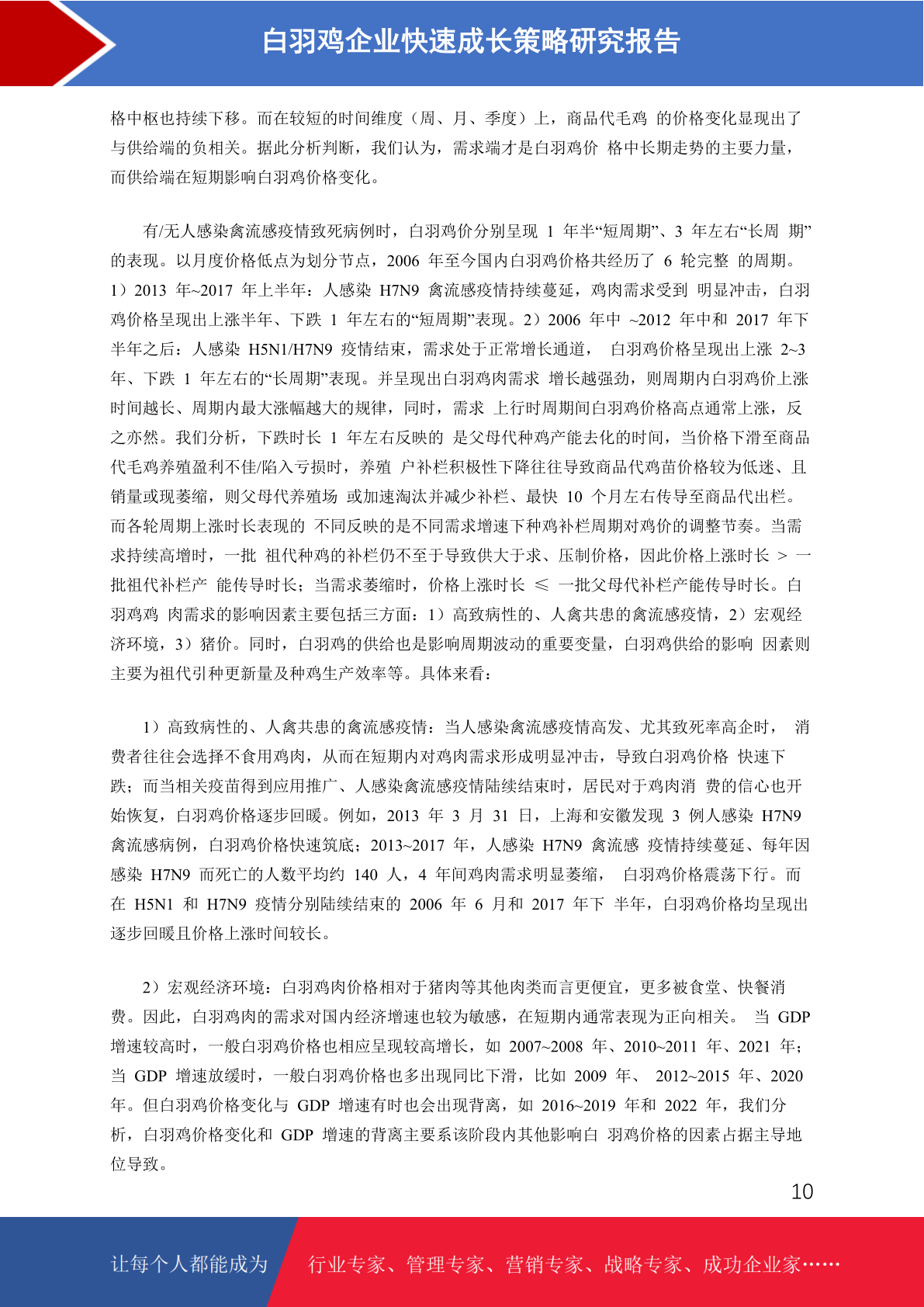 白羽鸡企业快速成长策略研究报告

格中枢也持续下移。而在较短的时间维度（周、月、季度）上，商品代毛鸡 的价格变化显现出了与供给端的负相关。据此分析判断，我们认为，需求端才是白羽鸡价 格中长期走势的主要力量，而供给端在短期影响白羽鸡价格变化。

有/无人感染禽流感疫情致死病例时，白羽鸡价分别呈现 1 年半“短周期”、3 年左右“长周 期”的表现。以月度价格低点为划分节点，2006 年至今国内白羽鸡价格共经历了 6 轮完整 的周期。1）2013 年~2017 年上半年：人感染 H7N9 禽流感疫情持续蔓延，鸡肉需求受到 明显冲击，白羽鸡价格呈现出上涨半年、下跌 1 年左右的“短周期”表现。2）2006 年中 ~2012 年中和 2017 年下半年之后：人感染 H5N1/H7N9 疫情结束，需求处于正常增长通道， 白羽鸡价格呈现出上涨 2~3 年、下跌 1 年左右的“长周期”表现。并呈现出白羽鸡肉需求 增长越强劲，则周期内白羽鸡价上涨时间越长、周期内最大涨幅越大的规律，同时，需求 上行时周期间白羽鸡价格高点通常上涨，反之亦然。我们分析，下跌时长 1 年左右反映的 是父母代种鸡产能去化的时间，当价格下滑至商品代毛鸡养殖盈利不佳/陷入亏损时，养殖 户补栏积极性下降往往导致商品代鸡苗价格较为低迷、且销量或现萎缩，则父母代养殖场 或加速淘汰并减少补栏、最快 10 个月左右传导至商品代出栏。而各轮周期上涨时长表现的 不同反映的是不同需求增速下种鸡补栏周期对鸡价的调整节奏。当需求持续高增时，一批 祖代种鸡的补栏仍不至于导致供大于求、压制价格，因此价格上涨时长 > 一批祖代补栏产 能传导时长；当需求萎缩时，价格上涨时长 ≤ 一批父母代补栏产能传导时长。白羽鸡鸡 肉需求的影响因素主要包括三方面：1）高致病性的、人禽共患的禽流感疫情，2）宏观经济环境，3）猪价。同时，白羽鸡的供给也是影响周期波动的重要变量，白羽鸡供给的影响 因素则主要为祖代引种更新量及种鸡生产效率等。具体来看：

1）高致病性的、人禽共患的禽流感疫情：当人感染禽流感疫情高发、尤其致死率高企时， 消费者往往会选择不食用鸡肉，从而在短期内对鸡肉需求形成明显冲击，导致白羽鸡价格 快速下跌；而当相关疫苗得到应用推广、人感染禽流感疫情陆续结束时，居民对于鸡肉消 费的信心也开始恢复，白羽鸡价格逐步回暖。例如，2013 年 3 月 31 日，上海和安徽发现 3 例人感染 H7N9 禽流感病例，白羽鸡价格快速筑底；2013~2017 年，人感染 H7N9 禽流感 疫情持续蔓延、每年因感染 H7N9 而死亡的人数平均约 140 人，4 年间鸡肉需求明显萎缩， 白羽鸡价格震荡下行。而在 H5N1 和 H7N9 疫情分别陆续结束的 2006 年 6 月和 2017 年下 半年，白羽鸡价格均呈现出逐步回暖且价格上涨时间较长。

2）宏观经济环境：白羽鸡肉价格相对于猪肉等其他肉类而言更便宜，更多被食堂、快餐消费。因此，白羽鸡肉的需求对国内经济增速也较为敏感，在短期内通常表现为正向相关。 当 GDP 增速较高时，一般白羽鸡价格也相应呈现较高增长，如 2007~2008 年、2010~2011 年、2021 年；当 GDP 增速放缓时，一般白羽鸡价格也多出现同比下滑，比如 2009 年、 2012~2015 年、2020 年。但白羽鸡价格变化与 GDP 增速有时也会出现背离，如 2016~2019 年和 2022 年，我们分析，白羽鸡价格变化和 GDP 增速的背离主要系该阶段内其他影响白 羽鸡价格的因素占据主导地位导致。

10

让每个人都能成为 行业专家、管理专家、营销专家、战略专家、成功企业家……